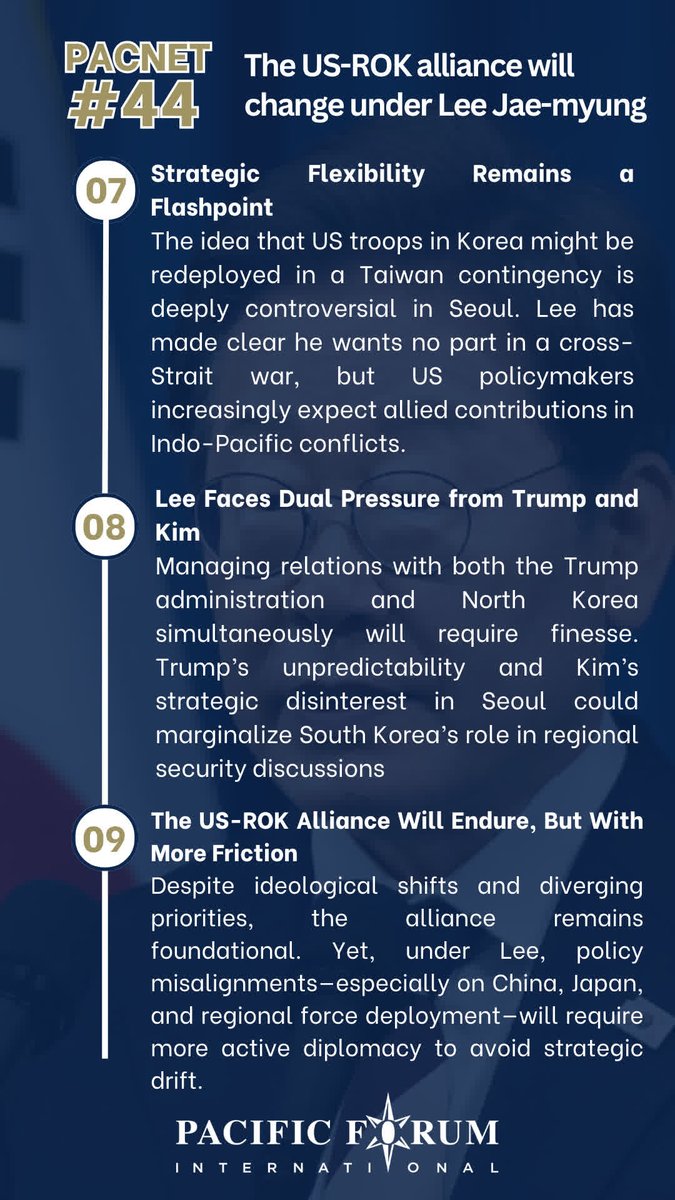 PACNET #44

The US-ROK alliance will change under Lee Jae-myung

07

Strategic Flexibility Remains a Flashpoint

The idea that US troops in Korea might be redeployed in a Taiwan contingency is deeply controversial in Seoul. Lee has made clear he wants no part in a cross-Strait war, but US policymakers increasingly expect allied contributions in Indo-Pacific conflicts.

08

Lee Faces Dual Pressure from Trump and Kim

Managing relations with both the Trump administration and North Korea simultaneously will require finesse. Trump's unpredictability and Kim's strategic disinterest in Seoul could marginalize South Korea's role in regional security discussions

09

The US-ROK Alliance Will Endure, But With More Friction

Despite ideological shifts and diverging priorities, the alliance remains foundational. Yet, under Lee, policy misalignments—especially on China, Japan, and regional force deployment—will require more active diplomacy to avoid strategic drift.

PACIFIC FORUM
INTERNATIONAL